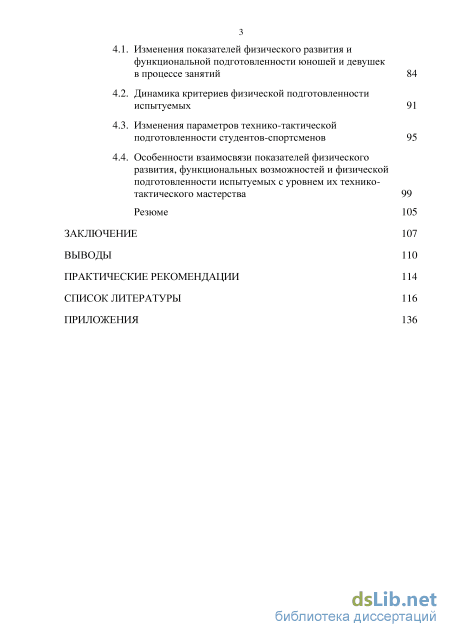 3

4.1. Изменения показателей физического развития и функциональной подготовленности юношей и девушек в процессе занятий 84

4.2. Динамика критериев физической подготовленности испытуемых 91

4.3. Изменения параметров технико-тактической подготовленности студентов-спортсменов 95

4.4. Особенности взаимосвязи показателей физического развития, функциональных возможностей и физической подготовленности испытуемых с уровнем их технико-тактического мастерства 99

Резюме 105

ЗАКЛЮЧЕНИЕ 107

ВЫВОДЫ 110

ПРАКТИЧЕСКИЕ РЕКОМЕНДАЦИИ 114

СПИСОК ЛИТЕРАТУРЫ 116

ПРИЛОЖЕНИЯ 136

dsLib.net
библиотека диссертаций